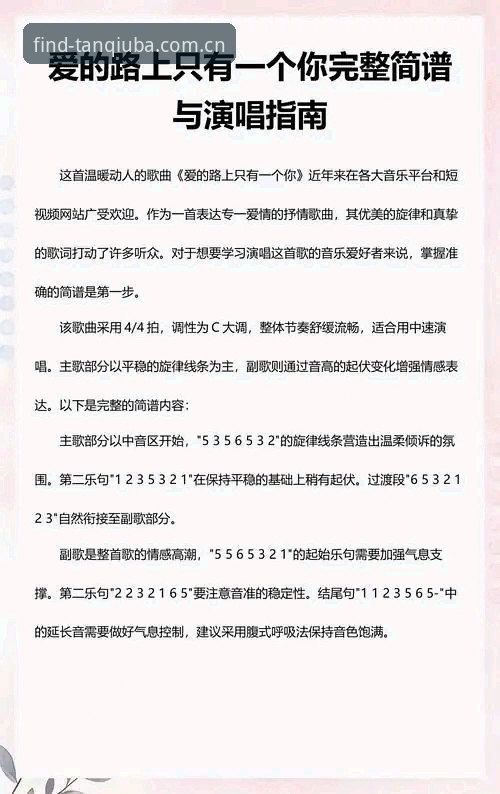 find-tanqiuba.com.cn

爱的路上只有一个你完整简谱与演唱指南

这首温暖动人的歌曲《爱的路上只有一个你》近年来在各大音乐平台和短视频网站广受欢迎。作为一首表达专一爱情的抒情歌曲，其优美的旋律和真挚的歌词打动了许多听众。对于想要学习演唱这首歌的音乐爱好者来说，掌握准确的简谱是第一步。

该歌曲采用 4/4 拍，调性为 C 大调，整体节奏舒缓流畅，适合用中速演唱。主歌部分以平稳的旋律线条为主，副歌则通过音高的起伏变化增强情感表达。以下是完整的简谱内容：

主歌部分以中音区开始，"5 3 5 6 5 3 2"的旋律线条营造出温柔倾诉的氛围。第二乐句"1 2 3 5 3 2 1"在保持平稳的基础上稍有起伏。过渡段"6 5 3 2 1 2 3"自然衔接至副歌部分。

副歌是整首歌的情感高潮，"5 5 6 5 3 2 1"的起始乐句需要加强气息支撑。第二乐句"2 2 3 2 1 6 5"要注意音准的稳定性。结尾句"1 1 2 3 5 6 5-"中的延长音需要做好气息控制，建议采用腹式呼吸法保持音色饱满。